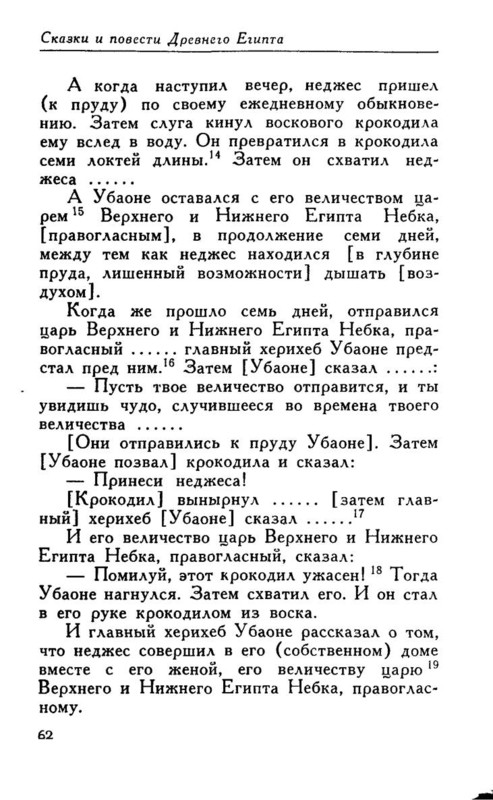 Сказки и повести Древнего Египта

А когда наступил вечер, неджес пришел (к пруду) по своему ежедневному обыкновению. Затем слуга кинул воскового крокодила ему вслед в воду. Он превратился в крокодила семи локтей длины.$^{14}$ Затем он схватил неджеса ......

А Убаоне оставался с его величеством царем$^{15}$ Верхнего и Нижнего Египта Небка, [правогласным], в продолжение семи дней, между тем как неджес находился [в глубине пруда, лишенный возможности] дышать [воздухом].

Когда же прошло семь дней, отправился царь Верхнего и Нижнего Египта Небка, правогласный ...... главный херихеб Убаоне предстал пред ним.$^{16}$ Затем [Убаоне] сказал ......:

— Пусть твое величество отправится, и ты увидишь чудо, случившееся во времена твоего величества ......

[Они отправились к пруду Убаоне]. Затем [Убаоне позвал] крокодила и сказал:

— Принеси неджеса!

[Крокодил] вынырнул ...... [затем главный] херихеб [Убаоне] сказал ......$^{17}$

И его величество царь Верхнего и Нижнего Египта Небка, правогласный, сказал:

— Помилуй, этот крокодил ужасен!$^{18}$ Тогда Убаоне нагнулся. Затем схватил его. И он стал в его руке крокодилом из воска.

И главный херихеб Убаоне рассказал о том, что неджес совершил в его (собственном) доме вместе с его женой, его величеству царю$^{19}$ Верхнего и Нижнего Египта Небка, правогласному.

62